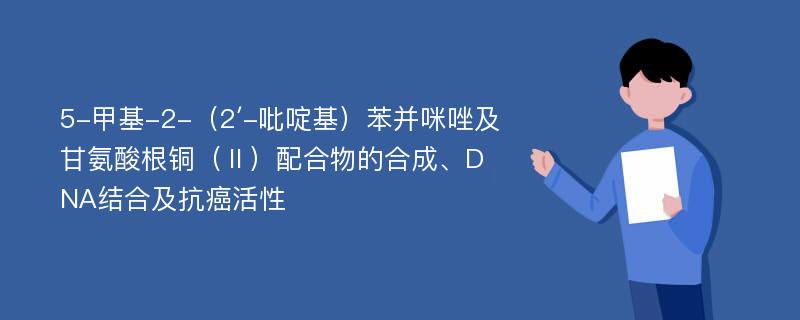 5-甲基-2-（2′-吡啶基）苯并咪唑及甘氨酸根铜（Ⅱ）配合物的合成、DNA结合及抗癌活性